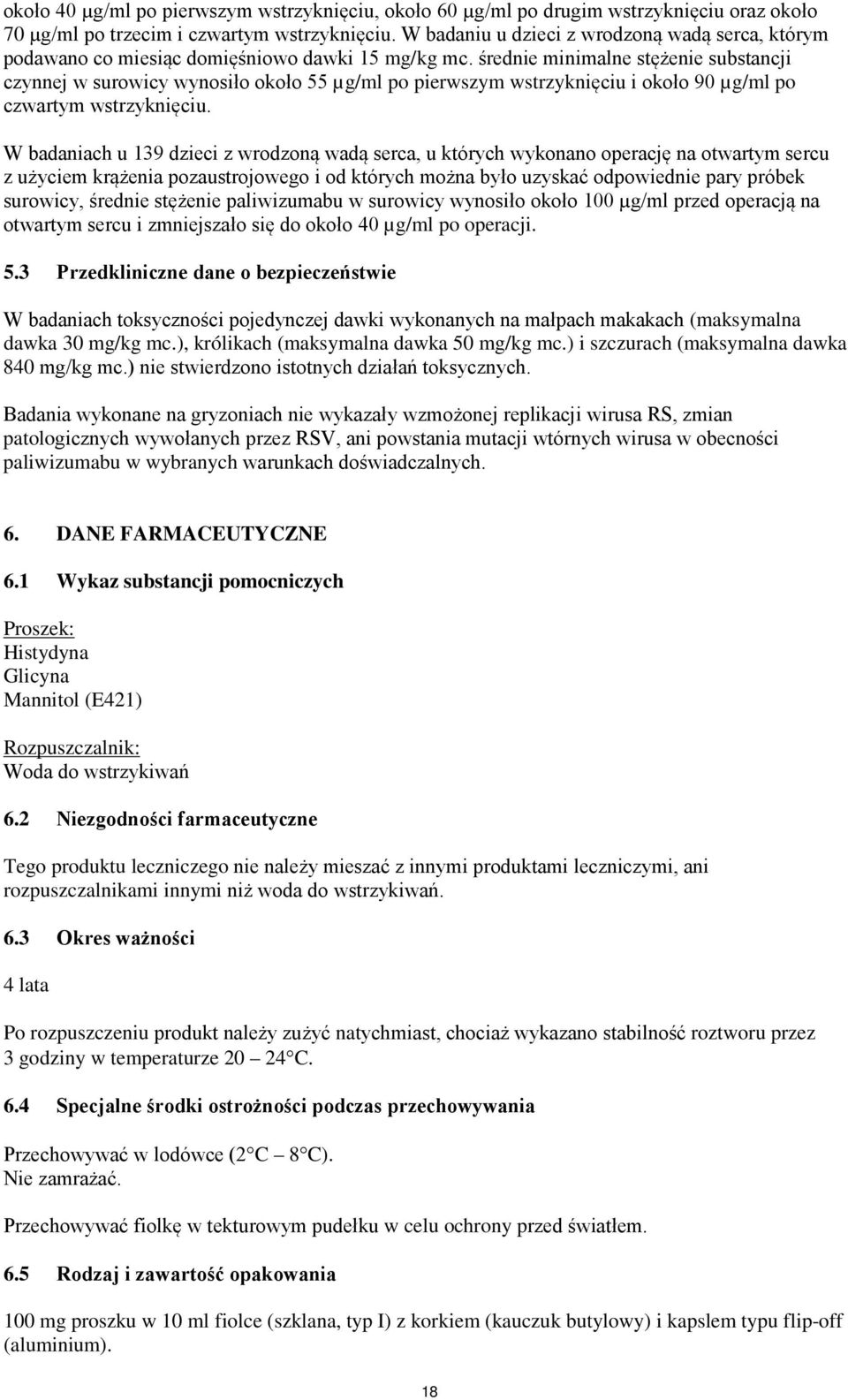 około 40 μg/ml po pierwszym wstrzyknięciu, około 60 μg/ml po drugim wstrzyknięciu oraz około 70 μg/ml po trzecim i czwartym wstrzyknięciu. W badaniu u dzieci z wrodzoną wadą serca, którym podawano co miesiąc domięśniowo dawki 15 mg/kg mc. średnie minimalne stężenie substancji czynnej w surowicy wynosiło około 55 μg/ml po pierwszym wstrzyknięciu i około 90 μg/ml po czwartym wstrzyknięciu.

W badaniach u 139 dzieci z wrodzoną wadą serca, u których wykonano operację na otwartym sercu z użyciem krążenia pozaustrojowego i od których można było uzyskać odpowiednie pary próbek surowicy, średnie stężenie paliwizumabu w surowicy wynosiło około 100 μg/ml przed operacją na otwartym sercu i zmniejszało się do około 40 μg/ml po operacji.

5.3 Przedkliniczne dane o bezpieczeństwie

W badaniach toksyczności pojedynczej dawki wykonanych na małpach makakach (maksymalna dawka 30 mg/kg mc.), królikach (maksymalna dawka 50 mg/kg mc.) i szczurach (maksymalna dawka 840 mg/kg mc.) nie stwierdzono istotnych działań toksycznych.

Badania wykonane na gryzoniach nie wykazały wzmożonej replikacji wirusa RS, zmian patologicznych wywołanych przez RSV, ani powstania mutacji wtórnych wirusa w obecności paliwizumabu w wybranych warunkach doświadczalnych.

6. DANE FARMACEUTYCZNE

6.1 Wykaz substancji pomocniczych

Proszek:
Histydyna
Glicyna
Mannitol (E421)

Rozpuszczalnik:
Woda do wstrzykiwań

6.2 Niezgodności farmaceutyczne

Tego produktu leczniczego nie należy mieszać z innymi produktami leczniczymi, ani rozpuszczalnikami innymi niż woda do wstrzykiwań.

6.3 Okres ważności

4 lata

Po rozpuszczeniu produkt należy zużyć natychmiast, chociaż wykazano stabilność roztworu przez 3 godziny w temperaturze 20 – 24°C.

6.4 Specjalne środki ostrożności podczas przechowywania

Przechowywać w lodówce (2°C – 8°C).
Nie zamrażać.

Przechowywać fiolkę w tekturowym pudełku w celu ochrony przed światłem.

6.5 Rodzaj i zawartość opakowania

100 mg proszku w 10 ml fiolce (szklana, typ I) z korkiem (kauczuk butylowy) i kapslem typu flip-off (aluminium).

18